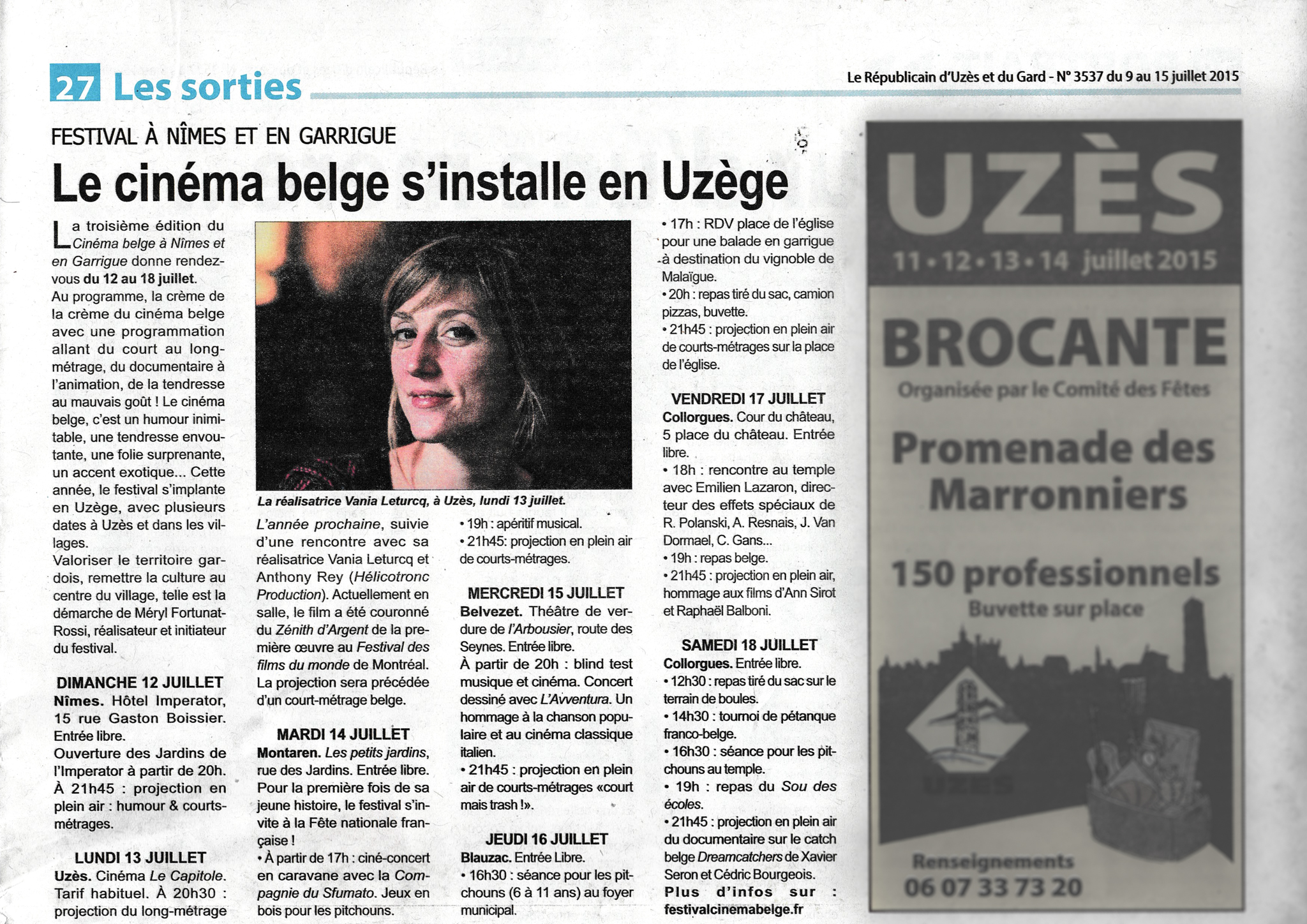 27 Les sorties

Le Républicain d'Uzès et du Gard - N° 3537 du 9 au 15 juillet 2015

FESTIVAL À NÎMES ET EN GARRIGUE

Le cinéma belge s'installe en Uzège

La troisième édition du Cinéma belge à Nîmes et en Garrigue donne rendez-vous du 12 au 18 juillet.
Au programme, la crème de la crème du cinéma belge avec une programmation allant du court au long-métrage, du documentaire à l'animation, de la tendresse au mauvais goût ! Le cinéma belge, c'est un humour inimitable, une tendresse envoutante, une folie surprenante, un accent exotique... Cette année, le festival s'implante en Uzège, avec plusieurs dates à Uzès et dans les villages.
Valoriser le territoire gardois, remettre la culture au centre du village, telle est la démarche de Méryl Fortunat-Rossi, réalisateur et initiateur du festival.

DIMANCHE 12 JUILLET
Nîmes. Hôtel Imperator, 15 rue Gaston Boissier. Entrée libre.
Ouverture des Jardins de l'Imperator à partir de 20h. À 21h45 : projection en plein air : humour & courts-métrages.

LUNDI 13 JUILLET
Uzès. Cinéma Le Capitole. Tarif habituel. À 20h30 : projection du long-métrage

La réalisatrice Vania Leturcq, à Uzès, lundi 13 juillet.

L'année prochaine, suivie d'une rencontre avec sa réalisatrice Vania Leturcq et Anthony Rey (Hélicotronc Production). Actuellement en salle, le film a été couronné du Zénith d'Argent de la première œuvre au Festival des films du monde de Montréal. La projection sera précédée d'un court-métrage belge.

MARDI 14 JUILLET
Montaren. Les petits jardins, rue des Jardins. Entrée libre. Pour la première fois de sa jeune histoire, le festival s'invite à la Fête nationale française !
• À partir de 17h : ciné-concert en caravane avec la Compagnie du Sfumato. Jeux en bois pour les pitchouns.
• 19h : apéritif musical.
• 21h45: projection en plein air de courts-métrages.

MERCREDI 15 JUILLET
Belvezet. Théâtre de verdure de l'Arbousier, route des Seynes. Entrée libre.
À partir de 20h : blind test musique et cinéma. Concert dessiné avec L'Avventura. Un hommage à la chanson populaire et au cinéma classique italien.
• 21h45 : projection en plein air de courts-métrages «court mais trash !».

JEUDI 16 JUILLET
Blauzac. Entrée Libre.
• 16h30 : séance pour les pitchouns (6 à 11 ans) au foyer municipal.
• 17h : RDV place de l'église pour une balade en garrigue à destination du vignoble de Malaïgue.
• 20h : repas tiré du sac, camion pizzas, buvette.
• 21h45 : projection en plein air de courts-métrages sur la place de l'église.

VENDREDI 17 JUILLET
Collorgues. Cour du château, 5 place du château. Entrée libre.
• 18h : rencontre au temple avec Emilien Lazaron, directeur des effets spéciaux de R. Polanski, A. Resnais, J. Van Dormael, C. Gans...
• 19h : repas belge.
• 21h45 : projection en plein air, hommage aux films d'Ann Sirot et Raphaël Balboni.

SAMEDI 18 JUILLET
Collorgues. Entrée libre.
• 12h30 : repas tiré du sac sur le terrain de boules.
• 14h30 : tournoi de pétanque franco-belge.
• 16h30 : séance pour les pitchouns au temple.
• 19h : repas du Sou des écoles.
• 21h45 : projection en plein air du documentaire sur le catch belge Dreamcatchers de Xavier Seron et Cédric Bourgeois.
Plus d'infos sur : festivalcinemabelge.fr

UZÈS
11 • 12 • 13 • 14 juillet 2015
BROCANTE
Organisée par le Comité des Fêtes
Promenade des Marronniers
150 professionnels
Buvette sur place
UZÈS
Renseignements
06 07 33 73 20